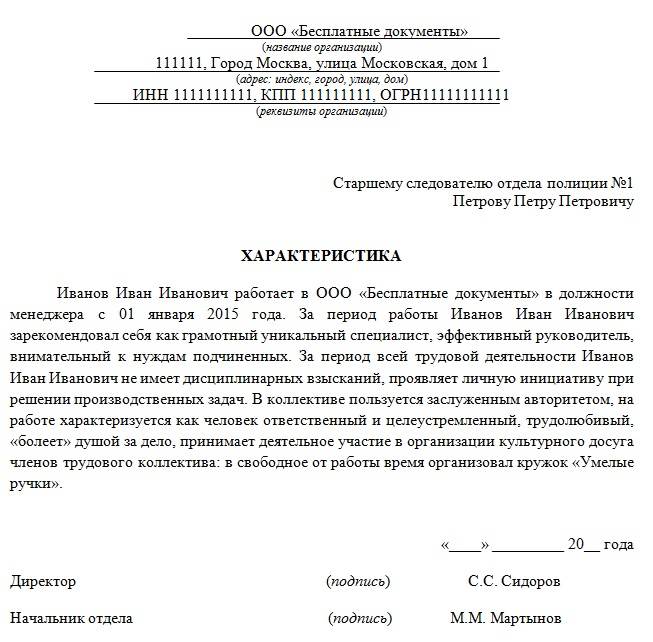 ООО «Бесплатные документы»
(название организации)
111111, Город Москва, улица Московская, дом 1
(адрес: индекс, город, улица, дом)
ИНН 1111111111, КПП 111111111, ОГРН11111111111
(реквизиты организации)

Старшему следователю отдела полиции №1
Петрову Петру Петровичу

ХАРАКТЕРИСТИКА

Иванов Иван Иванович работает в ООО «Бесплатные документы» в должности менеджера с 01 января 2015 года. За период работы Иванов Иван Иванович зарекомендовал себя как грамотный уникальный специалист, эффективный руководитель, внимательный к нуждам подчиненных. За период всей трудовой деятельности Иванов Иван Иванович не имеет дисциплинарных взысканий, проявляет личную инициативу при решении производственных задач. В коллективе пользуется заслуженным авторитетом, на работе характеризуется как человек ответственный и целеустремленный, трудолюбивый, «болеет» душой за дело, принимает деятельное участие в организации культурного досуга членов трудового коллектива: в свободное от работы время организовал кружок «Умелые ручки».

«____» _________ 20__ года

Директор (подпись) С.С. Сидоров

Начальник отдела (подпись) М.М. Мартынов